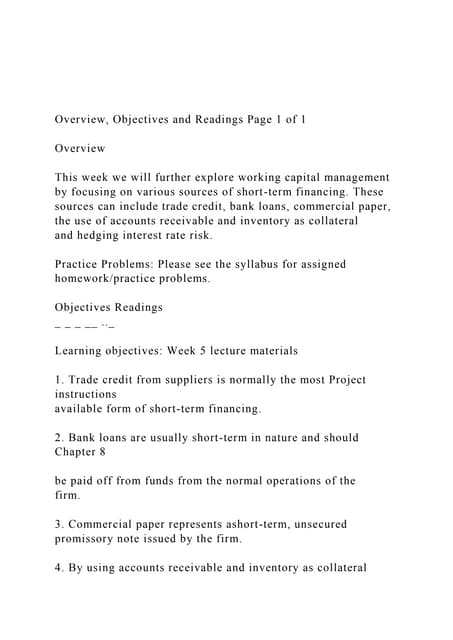 Overview, Objectives and Readings Page 1 of 1

Overview

This week we will further explore working capital management by focusing on various sources of short-term financing. These sources can include trade credit, bank loans, commercial paper, the use of accounts receivable and inventory as collateral and hedging interest rate risk.

Practice Problems: Please see the syllabus for assigned homework/practice problems.

Objectives Readings
_ _ _ __ ''_

Learning objectives: Week 5 lecture materials

1. Trade credit from suppliers is normally the most Project instructions
available form of short-term financing.

2. Bank loans are usually short-term in nature and should Chapter 8

be paid off from funds from the normal operations of the firm.

3. Commercial paper represents ashort-term, unsecured promissory note issued by the firm.

4. By using accounts receivable and inventory as collateral